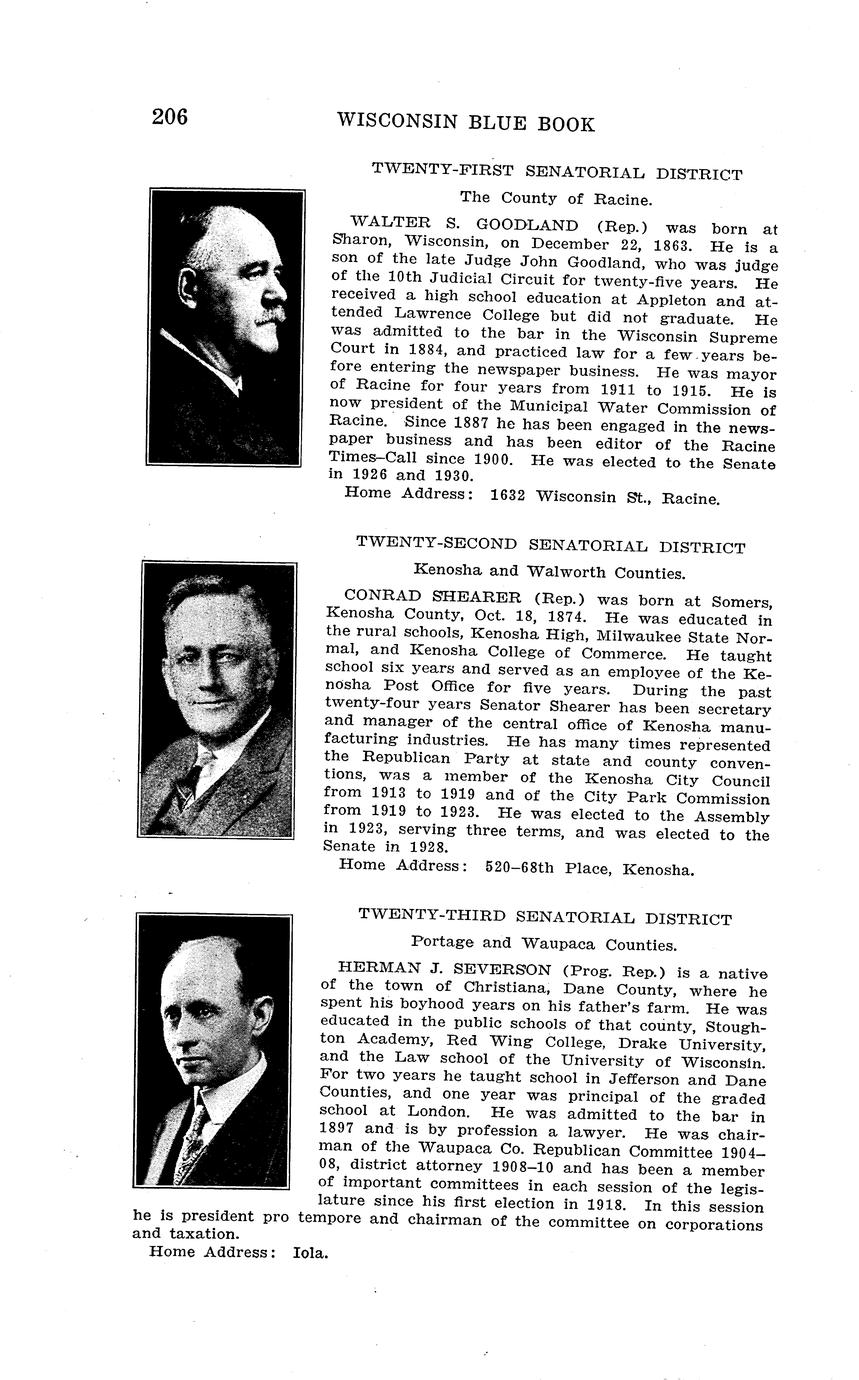 206 WISCONSIN BLUE BOOK

TWENTY-FIRST SENATORIAL DISTRICT

The County of Racine.

WALTER S. GOODLAND (Rep.) was born at Sharon, Wisconsin, on December 22, 1863. He is a son of the late Judge John Goodland, who was judge of the 10th Judicial Circuit for twenty-five years. He received a high school education at Appleton and attended Lawrence College but did not graduate. He was admitted to the bar in the Wisconsin Supreme Court in 1884, and practiced law for a few years before entering the newspaper business. He was mayor of Racine for four years from 1911 to 1915. He is now president of the Municipal Water Commission of Racine. Since 1887 he has been engaged in the newspaper business and has been editor of the Racine Times–Call since 1900. He was elected to the Senate in 1926 and 1930.

Home Address: 1632 Wisconsin St., Racine.

TWENTY-SECOND SENATORIAL DISTRICT

Kenosha and Walworth Counties.

CONRAD SHEARER (Rep.) was born at Somers, Kenosha County, Oct. 18, 1874. He was educated in the rural schools, Kenosha High, Milwaukee State Normal, and Kenosha College of Commerce. He taught school six years and served as an employee of the Kenosha Post Office for five years. During the past twenty-four years Senator Shearer has been secretary and manager of the central office of Kenosha manufacturing industries. He has many times represented the Republican Party at state and county conventions, was a member of the Kenosha City Council from 1913 to 1919 and of the City Park Commission from 1919 to 1923. He was elected to the Assembly in 1923, serving three terms, and was elected to the Senate in 1928.

Home Address: 520–68th Place, Kenosha.

TWENTY-THIRD SENATORIAL DISTRICT

Portage and Waupaca Counties.

HERMAN J. SEVERSON (Prog. Rep.) is a native of the town of Christiana, Dane County, where he spent his boyhood years on his father's farm. He was educated in the public schools of that county, Stoughton Academy, Red Wing College, Drake University, and the Law school of the University of Wisconsin. For two years he taught school in Jefferson and Dane Counties, and one year was principal of the graded school at London. He was admitted to the bar in 1897 and is by profession a lawyer. He was chairman of the Waupaca Co. Republican Committee 1904–08, district attorney 1908–10 and has been a member of important committees in each session of the legislature since his first election in 1918. In this session he is president pro tempore and chairman of the committee on corporations and taxation.

Home Address: Iola.